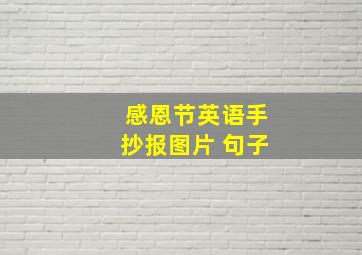 感恩节英语手抄报图片 句子